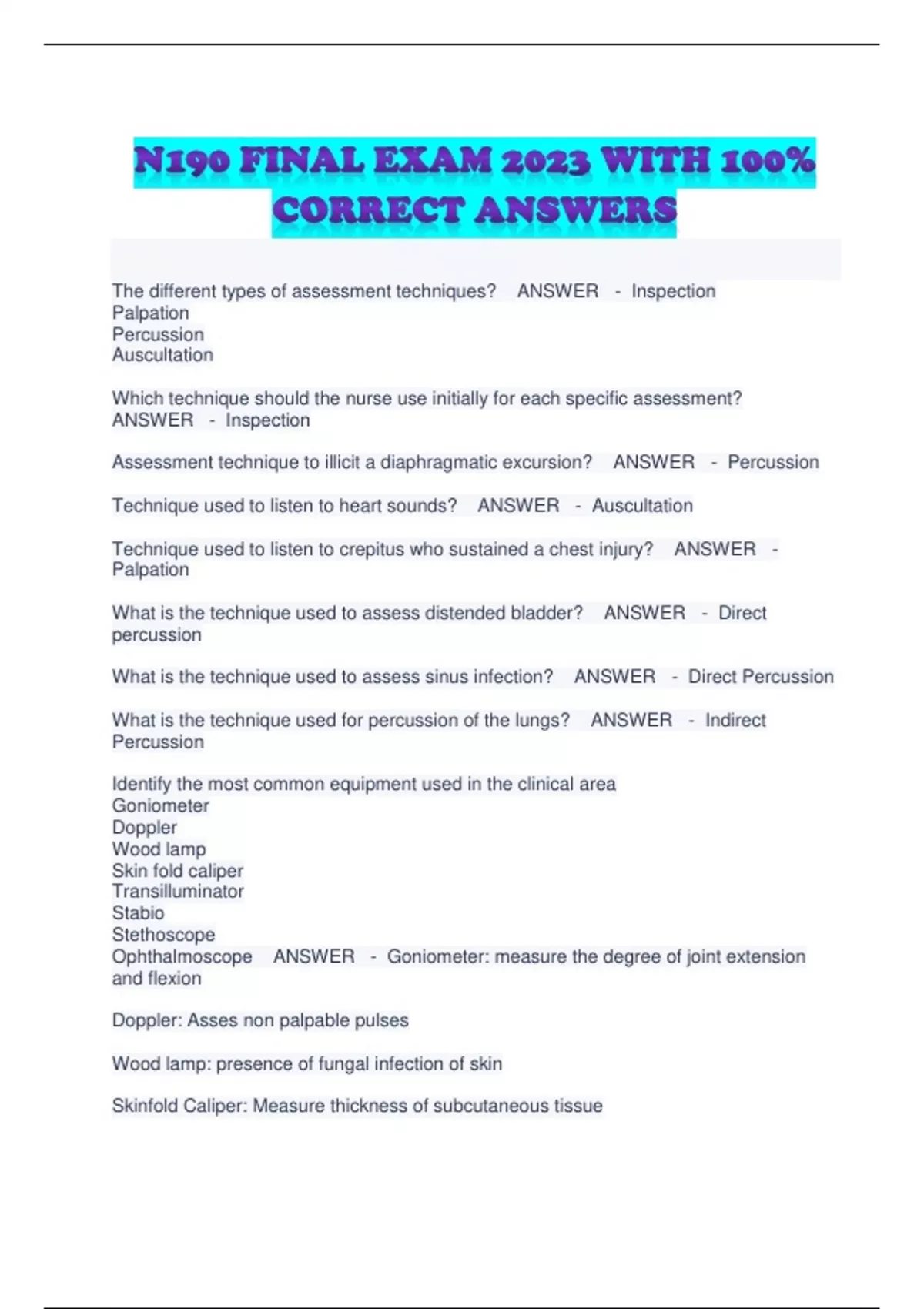 N190 FINAL EXAM 2023 WITH 100% CORRECT ANSWERS

The different types of assessment techniques? ANSWER - Inspection
Palpation
Percussion
Auscultation

Which technique should the nurse use initially for each specific assessment? ANSWER - Inspection

Assessment technique to illicit a diaphragmatic excursion? ANSWER - Percussion

Technique used to listen to heart sounds? ANSWER - Auscultation

Technique used to listen to crepitus who sustained a chest injury? ANSWER - Palpation

What is the technique used to assess distended bladder? ANSWER - Direct percussion

What is the technique used to assess sinus infection? ANSWER - Direct Percussion

What is the technique used for percussion of the lungs? ANSWER - Indirect Percussion

Identify the most common equipment used in the clinical area
Goniometer
Doppler
Wood lamp
Skin fold caliper
Transilluminator
Stabio
Stethoscope
Ophthalmoscope ANSWER - Goniometer: measure the degree of joint extension and flexion

Doppler: Asses non palpable pulses

Wood lamp: presence of fungal infection of skin

Skinfold Caliper: Measure thickness of subcutaneous tissue